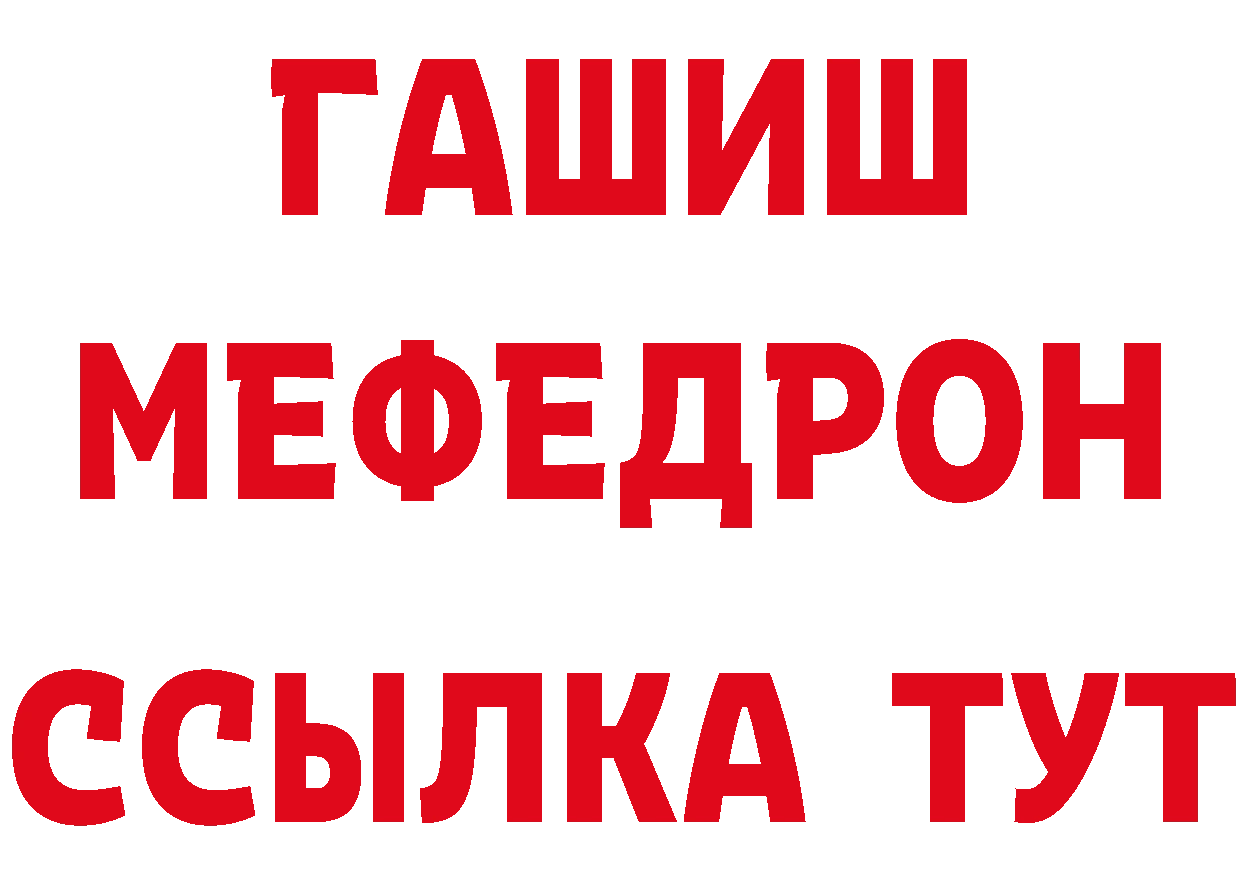 ГАШИШ
МЕФЕДРОН
ССЫЛКА ТУТ